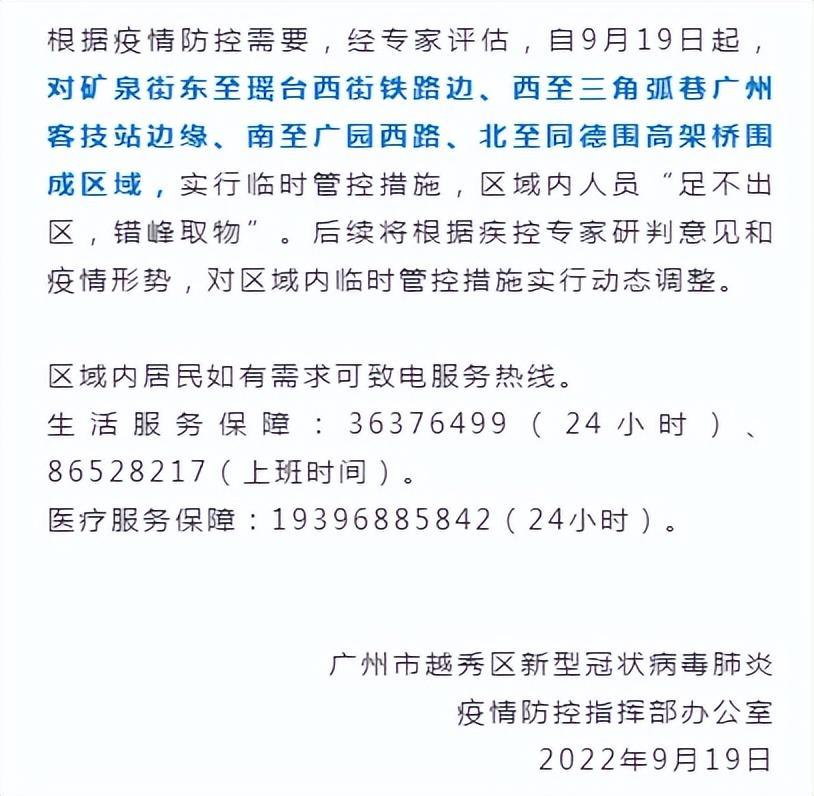 根据疫情防控需要，经专家评估，自9月19日起，对矿泉街东至瑶台西街铁路边、西至三角弧巷广州客技站边缘、南至广园西路、北至同德围高架桥围成区域，实行临时管控措施，区域内人员“足不出区，错峰取物”。后续将根据疾控专家研判意见和疫情形势，对区域内临时管控措施实行动态调整。

区域内居民如有需求可致电服务热线。
生活服务保障：36376499（24小时）、86528217（上班时间）。
医疗服务保障：19396885842（24小时）。

广州市越秀区新型冠状病毒肺炎
疫情防控指挥部办公室
2022年9月19日